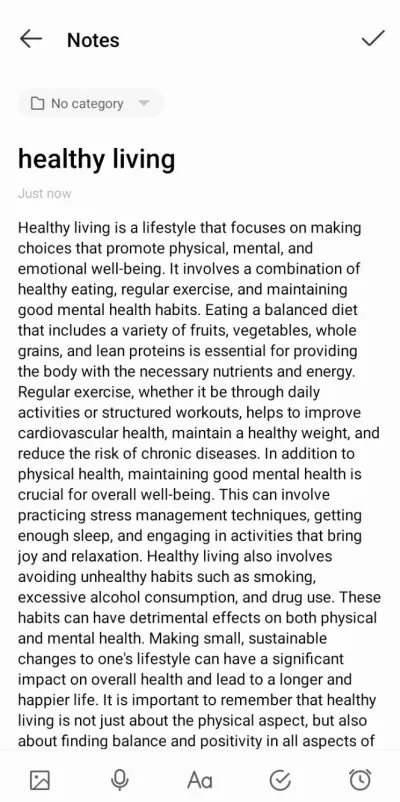 Notes

No category

healthy living

Just now

Healthy living is a lifestyle that focuses on making choices that promote physical, mental, and emotional well-being. It involves a combination of healthy eating, regular exercise, and maintaining good mental health habits. Eating a balanced diet that includes a variety of fruits, vegetables, whole grains, and lean proteins is essential for providing the body with the necessary nutrients and energy. Regular exercise, whether it be through daily activities or structured workouts, helps to improve cardiovascular health, maintain a healthy weight, and reduce the risk of chronic diseases. In addition to physical health, maintaining good mental health is crucial for overall well-being. This can involve practicing stress management techniques, getting enough sleep, and engaging in activities that bring joy and relaxation. Healthy living also involves avoiding unhealthy habits such as smoking, excessive alcohol consumption, and drug use. These habits can have detrimental effects on both physical and mental health. Making small, sustainable changes to one's lifestyle can have a significant impact on overall health and lead to a longer and happier life. It is important to remember that healthy living is not just about the physical aspect, but also about finding balance and positivity in all aspects of

Aa